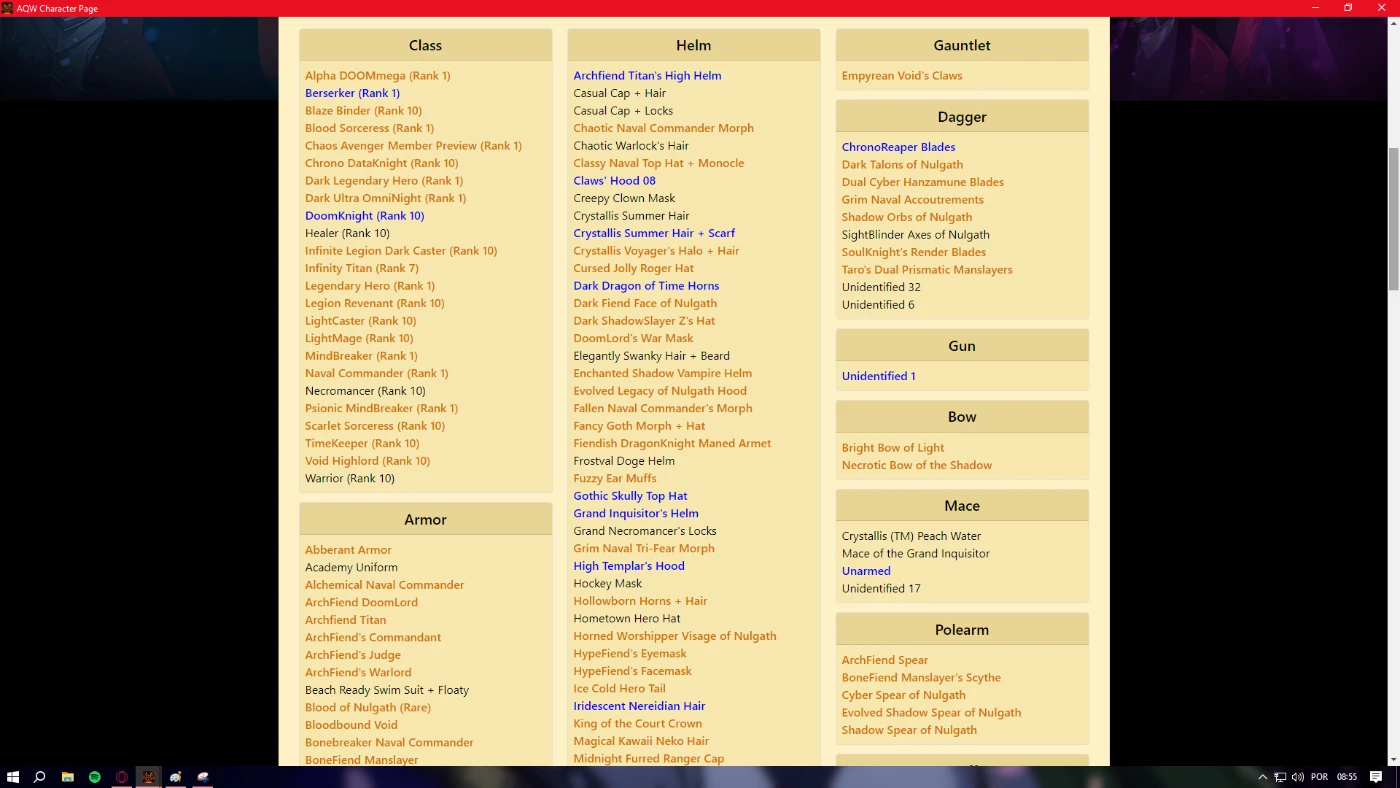 AQW Character Page

Class

Alpha DOOMmega (Rank 1)
Berserker (Rank 1)
Blaze Binder (Rank 10)
Blood Sorceress (Rank 1)
Chaos Avenger Member Preview (Rank 1)
Chrono DataKnight (Rank 10)
Dark Legendary Hero (Rank 1)
Dark Ultra OmniNight (Rank 1)
DoomKnight (Rank 10)
Healer (Rank 10)
Infinite Legion Dark Caster (Rank 10)
Infinity Titan (Rank 7)
Legendary Hero (Rank 1)
Legion Revenant (Rank 10)
LightCaster (Rank 10)
LightMage (Rank 10)
MindBreaker (Rank 1)
Naval Commander (Rank 1)
Necromancer (Rank 10)
Psionic MindBreaker (Rank 1)
Scarlet Sorceress (Rank 10)
TimeKeeper (Rank 10)
Void Highlord (Rank 10)
Warrior (Rank 10)

Armor

Abberant Armor
Academy Uniform
Alchemical Naval Commander
ArchFiend DoomLord
Archfiend Titan
ArchFiend's Commandant
ArchFiend's Judge
ArchFiend's Warlord
Beach Ready Swim Suit + Floaty
Blood of Nulgath (Rare)
Bloodbound Void
Bonebreaker Naval Commander
BoneFiend Manslayer

Helm

Archfiend Titan's High Helm
Casual Cap + Hair
Casual Cap + Locks
Chaotic Naval Commander Morph
Chaotic Warlock's Hair
Classy Naval Top Hat + Monocle
Claws' Hood 08
Creepy Clown Mask
Crystallis Summer Hair
Crystallis Summer Hair + Scarf
Crystallis Voyager's Halo + Hair
Cursed Jolly Roger Hat
Dark Dragon of Time Horns
Dark Fiend Face of Nulgath
Dark ShadowSlayer Z's Hat
DoomLord's War Mask
Elegantly Swanky Hair + Beard
Enchanted Shadow Vampire Helm
Evolved Legacy of Nulgath Hood
Fallen Naval Commander's Morph
Fancy Goth Morph + Hat
Fiendish DragonKnight Maned Armet
Frostval Doge Helm
Fuzzy Ear Muffs
Gothic Skully Top Hat
Grand Inquisitor's Helm
Grand Necromancer's Locks
Grim Naval Tri-Fear Morph
High Templar's Hood
Hockey Mask
Hollowborn Horns + Hair
Hometown Hero Hat
Horned Worshipper Visage of Nulgath
HypeFiend's Eyemask
HypeFiend's Facemask
Ice Cold Hero Tail
Iridescent Nereidian Hair
King of the Court Crown
Magical Kawaii Neko Hair
Midnight Furred Ranger Cap

Gauntlet

Empyrean Void's Claws

Dagger

ChronoReaper Blades
Dark Talons of Nulgath
Dual Cyber Hanzamune Blades
Grim Naval Accoutrements
Shadow Orbs of Nulgath
SightBlinder Axes of Nulgath
SoulKnight's Render Blades
Taro's Dual Prismatic Manslayers
Unidentified 32
Unidentified 6

Gun

Unidentified 1

Bow

Bright Bow of Light
Necrotic Bow of the Shadow

Mace

Crystallis (TM) Peach Water
Mace of the Grand Inquisitor
Unarmed
Unidentified 17

Polearm

ArchFiend Spear
BoneFiend Manslayer's Scythe
Cyber Spear of Nulgath
Evolved Shadow Spear of Nulgath
Shadow Spear of Nulgath

POR 08:55